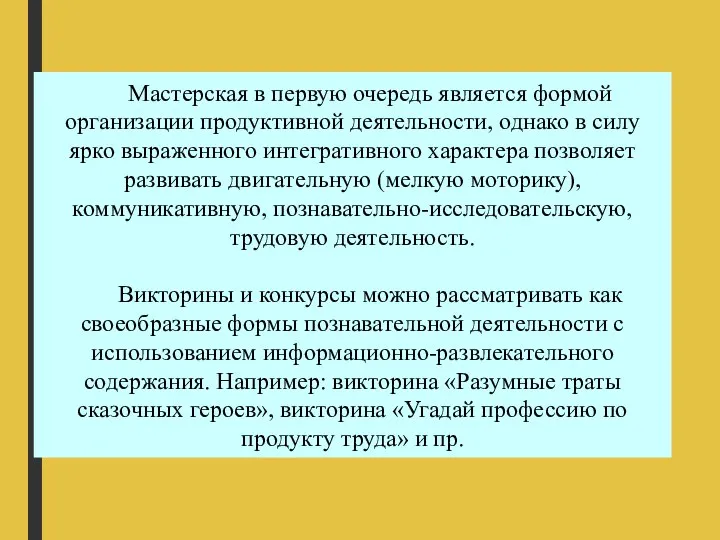 Мастерская в первую очередь является формой организации продуктивной деятельности, однако в силу ярко выраженного интегративного характера позволяет развивать двигательную (мелкую моторику), коммуникативную, познавательно-исследовательскую, трудовую деятельность.

Викторины и конкурсы можно рассматривать как своеобразные формы познавательной деятельности с использованием информационно-развлекательного содержания. Например: викторина «Разумные траты сказочных героев», викторина «Угадай профессию по продукту труда» и пр.